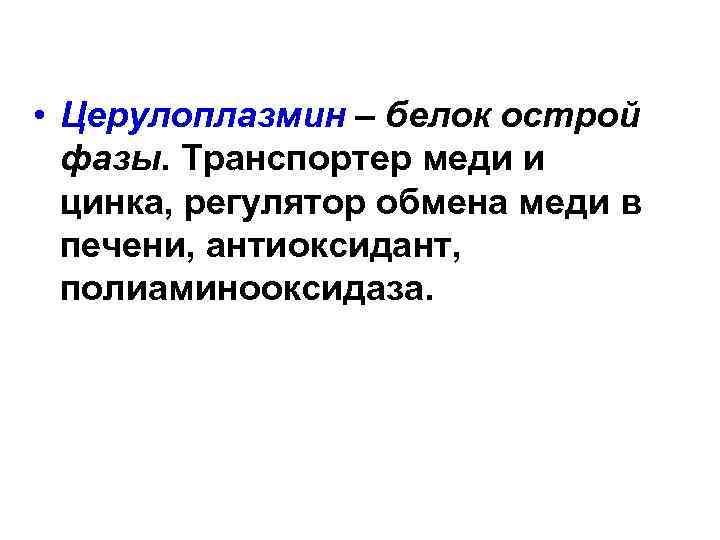 • Церулоплазмин – белок острой фазы. Транспортер меди и цинка, регулятор обмена меди в печени, антиоксидант, полиаминооксидаза.